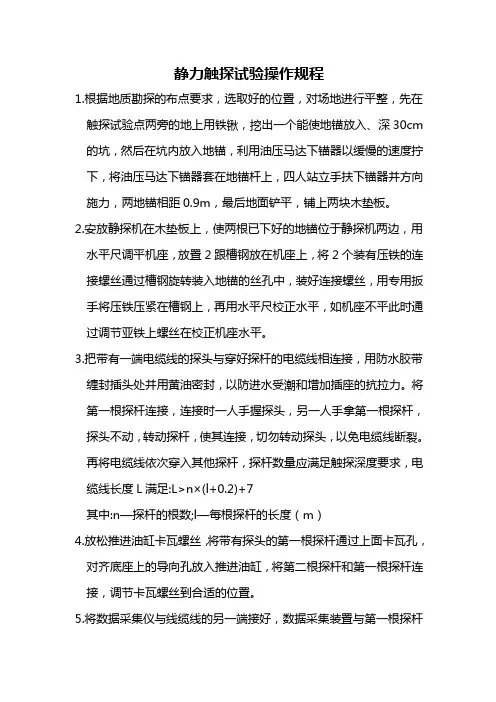 静力触探试验操作规程

1.根据地质勘探的布点要求，选取好的位置，对场地进行平整，先在触探试验点两旁的地上用铁锹，挖出一个能使地锚放入、深 30cm 的坑，然后在坑内放入地锚，利用油压马达下锚器以缓慢的速度拧下，将油压马达下锚器套在地锚杆上，四人站立手扶下锚器并方向施力，两地锚相距 0.9m，最后地面铲平，铺上两块木垫板。

2.安放静探机在木垫板上，使两根已下好的地锚位于静探机两边，用水平尺调平机座，放置 2 跟槽钢放在机座上，将 2 个装有压铁的连接螺丝通过槽钢旋转装入地锚的丝孔中，装好连接螺丝，用专用扳手将压铁压紧在槽钢上，再用水平尺校正水平，如机座不平此时通过调节亚铁上螺丝在校正机座水平。

3.把带有一端电缆线的探头与穿好探杆的电缆线相连接，用防水胶带缠封插头处并用黄油密封，以防进水受潮和增加插座的抗拉力。将第一根探杆连接，连接时一人手握探头，另一人手拿第一根探杆，探头不动，转动探杆，使其连接，切勿转动探头，以免电缆线断裂。再将电缆线依次穿入其他探杆，探杆数量应满足触探深度要求，电缆线长度 L 满足:L>n×(l+0.2)+7

其中:n—探杆的根数;l—每根探杆的长度（m）

4.放松推进油缸卡瓦螺丝，将带有探头的第一根探杆通过上面卡瓦孔，对齐底座上的导向孔放入推进油缸，将第二根探杆和第一根探杆连接，调节卡瓦螺丝到合适的位置。

5.将数据采集仪与线缆线的另一端接好，数据采集装置与第一根探杆